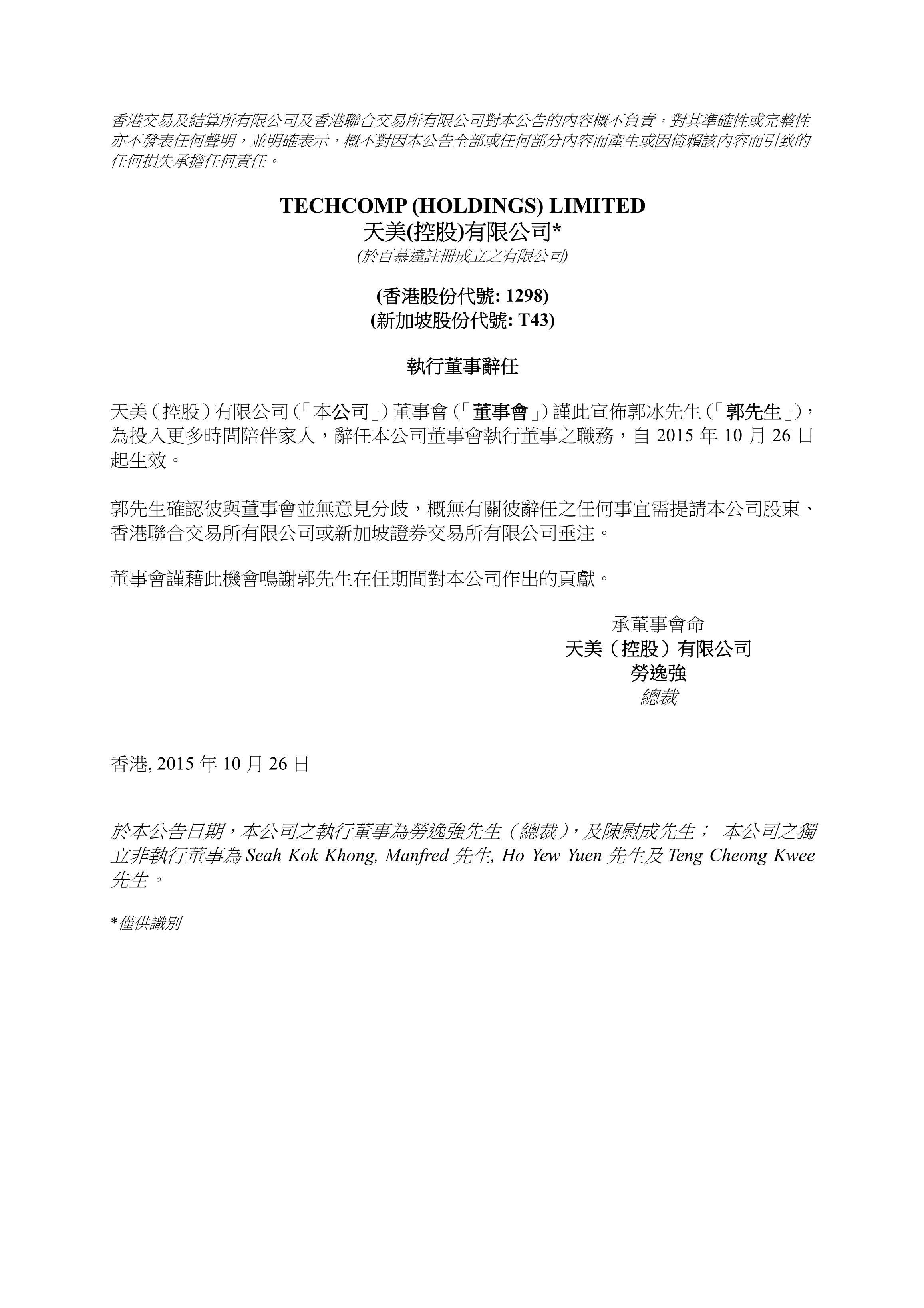 香港交易及結算所有限公司及香港聯合交易所有限公司對本公告的內容概不負責，對其準確性或完整性亦不發表任何聲明，並明確表示，概不對因本公告全部或任何部分內容而產生或因倚賴該內容而引致的任何損失承擔任何責任。

TECHCOMP (HOLDINGS) LIMITED
天美(控股)有限公司*
(於百慕達註冊成立之有限公司)

(香港股份代號: 1298)
(新加坡股份代號: T43)

執行董事辭任

天美（控股）有限公司（「本公司」）董事會（「董事會」）謹此宣佈郭冰先生（「郭先生」），為投入更多時間陪伴家人，辭任本公司董事會執行董事之職務，自 2015 年 10 月 26 日起生效。

郭先生確認彼與董事會並無意見分歧，概無有關彼辭任之任何事宜需提請本公司股東、香港聯合交易所有限公司或新加坡證券交易所有限公司垂注。

董事會謹藉此機會鳴謝郭先生在任期間對本公司作出的貢獻。

承董事會命
天美（控股）有限公司
勞逸強
總裁

香港, 2015 年 10 月 26 日

於本公告日期，本公司之執行董事為勞逸強先生（總裁），及陳慰成先生； 本公司之獨立非執行董事為 Seah Kok Khong, Manfred 先生, Ho Yew Yuen 先生及 Teng Cheong Kwee 先生。

*僅供識別